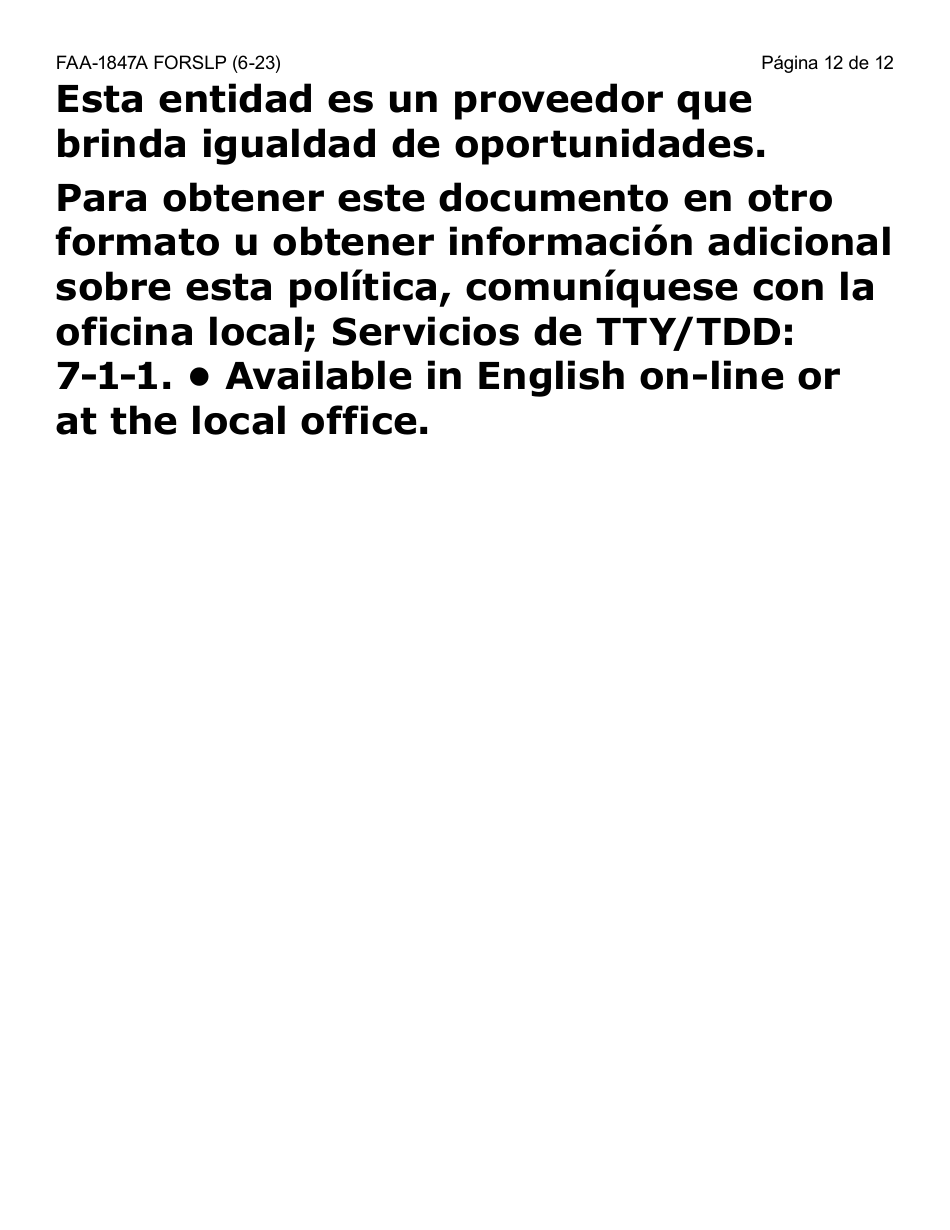 FAA-1847A FORSLP (6-23)

Página 12 de 12

Esta entidad es un proveedor que brinda igualdad de oportunidades.

Para obtener este documento en otro formato u obtener información adicional sobre esta política, comuníquese con la oficina local; Servicios de TTY/TDD: 7-1-1. • Available in English on-line or at the local office.